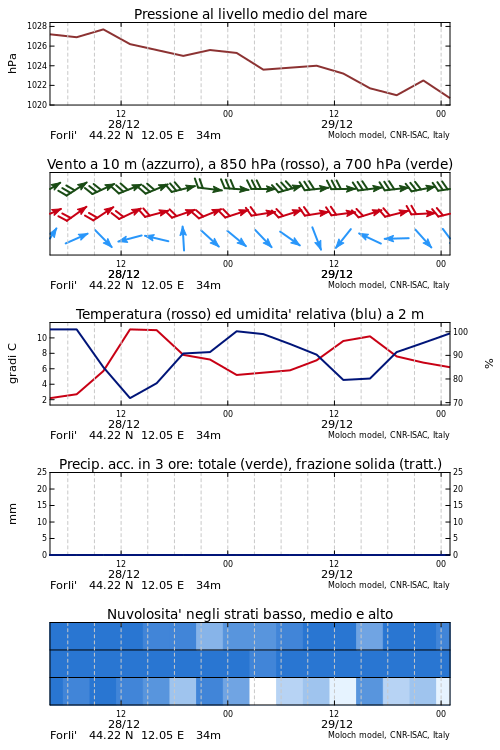 Pressione al livello medio del mare

hPa

1028
1026
1024
1022
1020

12
28/12
00
12
29/12
00

Forli'   44.22 N  12.05 E   34m
Moloch model, CNR-ISAC, Italy

Vento a 10 m (azzurro), a 850 hPa (rosso), a 700 hPa (verde)

12
28/12
00
12
29/12
00

Forli'   44.22 N  12.05 E   34m
Moloch model, CNR-ISAC, Italy

Temperatura (rosso) ed umidita' relativa (blu) a 2 m

gradi C

10
8
6
4
2

%

100
90
80
70

12
28/12
00
12
29/12
00

Forli'   44.22 N  12.05 E   34m
Moloch model, CNR-ISAC, Italy

Precip. acc. in 3 ore: totale (verde), frazione solida (tratt.)

mm

25
20
15
10
5
0

25
20
15
10
5
0

12
28/12
00
12
29/12
00

Forli'   44.22 N  12.05 E   34m
Moloch model, CNR-ISAC, Italy

Nuvolosita' negli strati basso, medio e alto

12
28/12
00
12
29/12
00

Forli'   44.22 N  12.05 E   34m
Moloch model, CNR-ISAC, Italy